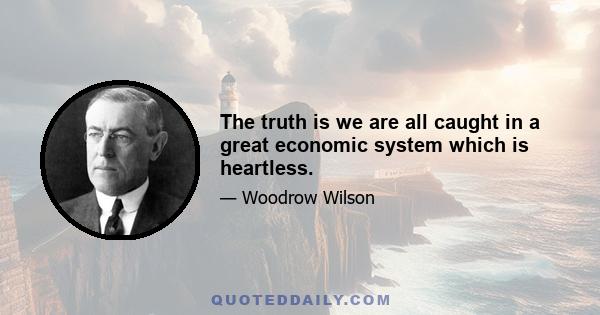 The truth is we are all caught in a great economic system which is heartless.

— Woodrow Wilson

QUOTEDDAILY.COM